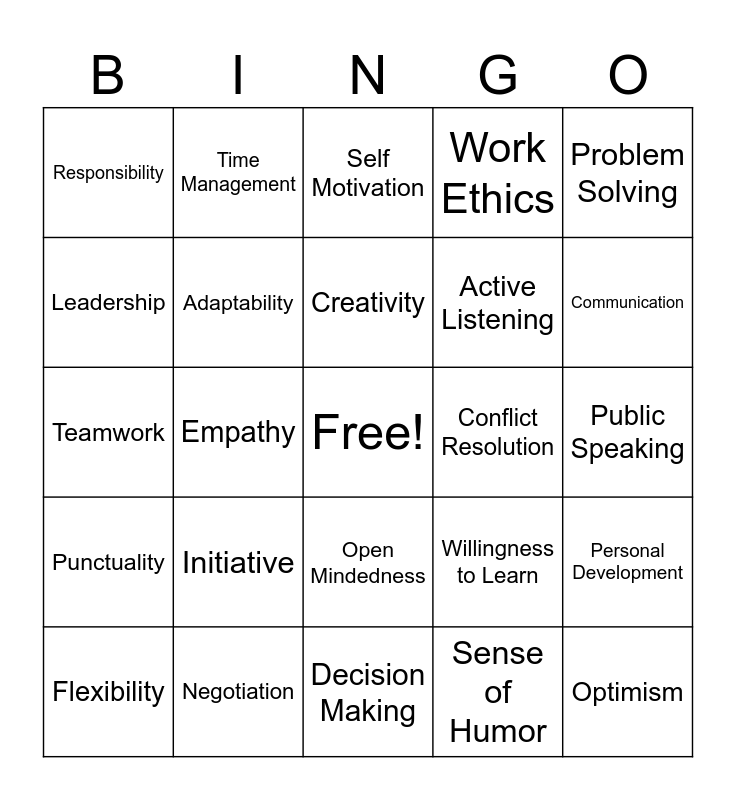 | B | I | N | G | O |
|---|---|---|---|---|
| Responsibility | Time Management | Self Motivation | Work Ethics | Problem Solving |
| Leadership | Adaptability | Creativity | Active Listening | Communication |
| Teamwork | Empathy | Free! | Conflict Resolution | Public Speaking |
| Punctuality | Initiative | Open Mindedness | Willingness to Learn | Personal Development |
| Flexibility | Negotiation | Decision Making | Sense of Humor | Optimism |